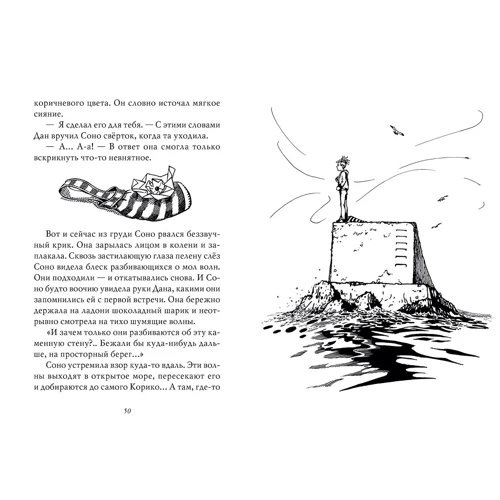 коричневого цвета. Он словно источал мягкое сияние.

— Я сделал его для тебя. — С этими словами Дан вручил Соно свёрток, когда та уходила.

— А... А-а! — В ответ она смогла только вскрикнуть что-то невнятное.

Вот и сейчас из груди Соно рвался беззвучный крик. Она зарылась лицом в колени и заплакала. Сквозь застилающую глаза пелену слёз Соно видела блеск разбивающихся о мол волн. Они подходили — и откатывались снова. И Соно будто воочию увидела руки Дана, какими они запомнились ей с первой встречи. Она бережно держала на ладони шоколадный шарик и неотрывно смотрела на тихо шумящие волны.

«И зачем только они разбиваются об эту каменную стену?.. Бежали бы куда-нибудь дальше, на просторный берег...»

Соно устремила взор куда-то вдаль. Эти волны выходят в открытое море, пересекают его и добираются до самого Корико... А там, где-то

50